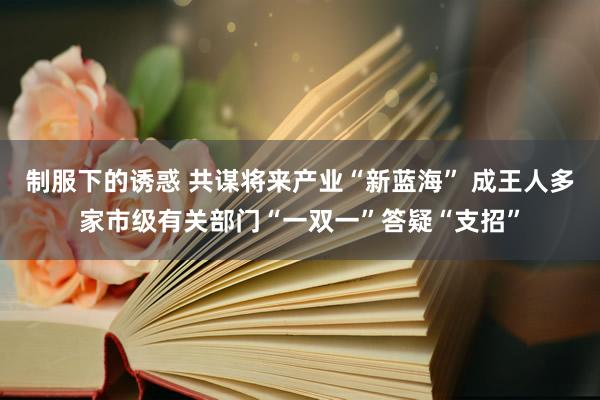 制服下的诱惑 共谋将来产业“新蓝海” 成王人多家市级有关部门“一双一”答疑“支招”